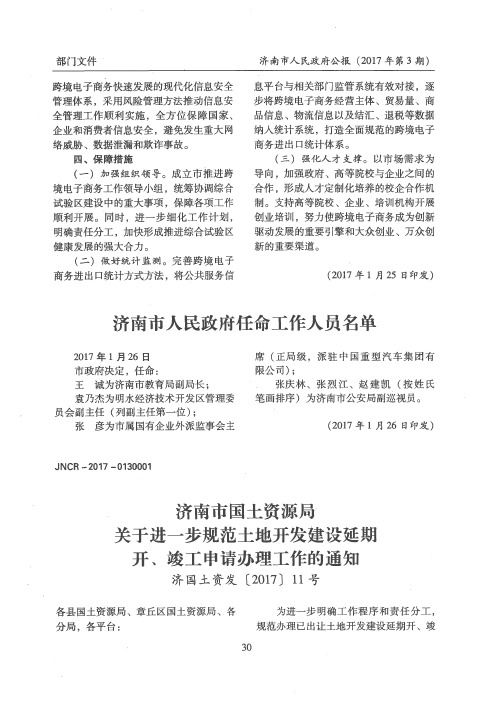 部门文件

济南市人民政府公报（2017年第3期）

跨境电子商务快速发展的现代化信息安全管理体系，采用风险管理方法推动信息安全管理工作顺利实施，全方位保障国家、企业和消费者信息安全，避免发生重大网络威胁、数据泄漏和欺诈事故。

四、保障措施

（一）加强组织领导。成立市推进跨境电子商务工作领导小组，统筹协调综合试验区建设中的重大事项，保障各项工作顺利开展。同时，进一步细化工作计划，明确责任分工，加快形成推进综合试验区健康发展的强大合力。

（二）做好统计监测。完善跨境电子商务进出口统计方式方法，将公共服务信息平台与相关部门监管系统有效对接，逐步将跨境电子商务经营主体、贸易量、商品信息、物流信息以及结汇、退税等数据纳入统计系统，打造全面规范的跨境电子商务进出口统计体系。

（三）强化人才支撑。以市场需求为导向，加强政府、高等院校与企业之间的合作，形成人才定制化培养的校企合作机制。支持高等院校、企业、培训机构开展创业培训，努力使跨境电子商务成为创新驱动发展的重要引擎和大众创业、万众创新的重要渠道。

（2017年1月25日印发）

济南市人民政府任命工作人员名单

2017年1月26日

市政府决定，任命：

王　诚为济南市教育局副局长；

袁乃杰为明水经济技术开发区管理委员会副主任（列副主任第一位）；

张　彦为市属国有企业外派监事会主席（正局级，派驻中国重型汽车集团有限公司）；

张庆林、张烈江、赵建凯（按姓氏笔画排序）为济南市公安局副巡视员。

（2017年1月26日印发）

JNCR－2017－0130001

济南市国土资源局
关于进一步规范土地开发建设延期
开、竣工申请办理工作的通知
济国土资发〔2017〕11号

各县国土资源局、章丘区国土资源局、各分局，各平台：

为进一步明确工作程序和责任分工，规范办理已出让土地开发建设延期开、竣

30